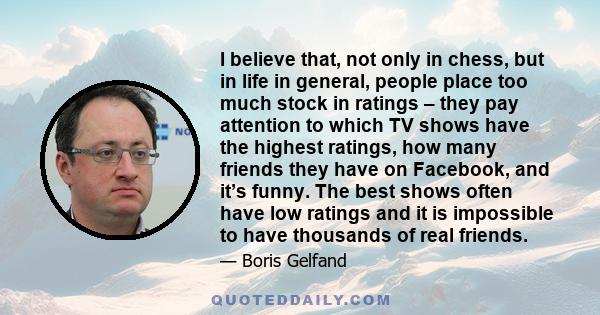 NO

I believe that, not only in chess, but in life in general, people place too much stock in ratings – they pay attention to which TV shows have the highest ratings, how many friends they have on Facebook, and it's funny. The best shows often have low ratings and it is impossible to have thousands of real friends.

— Boris Gelfand

QUOTEDDAILY.COM